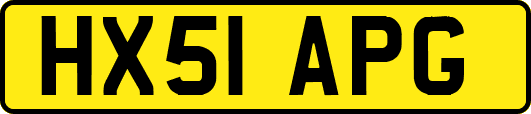 HX51 APG